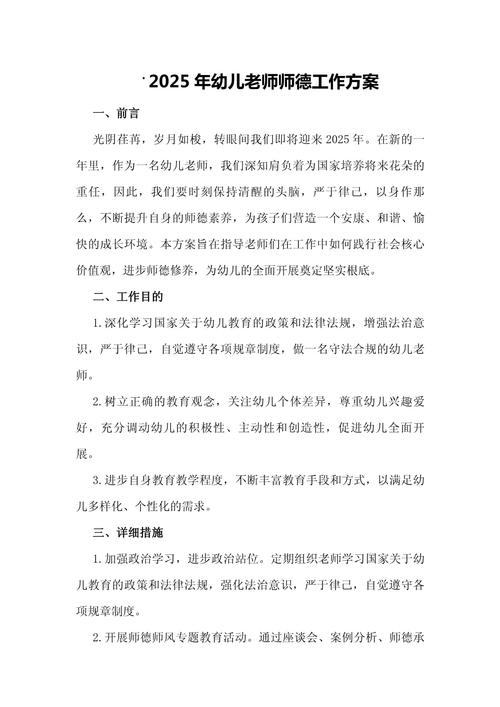 2025 年幼儿老师师德工作方案

一、前言

光阴荏苒，岁月如梭，转眼间我们即将迎来 2025 年。在新的一年里，作为一名幼儿老师，我们深知肩负着为国家培养将来花朵的重任，因此，我们要时刻保持清醒的头脑，严于律己，以身作那么，不断提升自身的师德素养，为孩子们营造一个安康、和谐、愉快的成长环境。本方案旨在指导老师们在工作中如何践行社会核心价值观，进步师德修养，为幼儿的全面开展奠定坚实根底。

二、工作目的

1. 深化学习国家关于幼儿教育的政策和法律法规，增强法治意识，严于律己，自觉遵守各项规章制度，做一名守法合规的幼儿老师。

2. 树立正确的教育观念，关注幼儿个体差异，尊重幼儿兴趣爱好，充分调动幼儿的积极性、主动性和创造性，促进幼儿全面开展。

3. 进步自身教育教学程度，不断丰富教育手段和方式，以满足幼儿多样化、个性化的需求。

三、详细措施

1. 加强政治学习，进步政治站位。定期组织老师学习国家关于幼儿教育的政策和法律法规，强化法治意识，严于律己，自觉遵守各项规章制度。

2. 开展师德师风专题教育活动。通过座谈会、案例分析、师德承